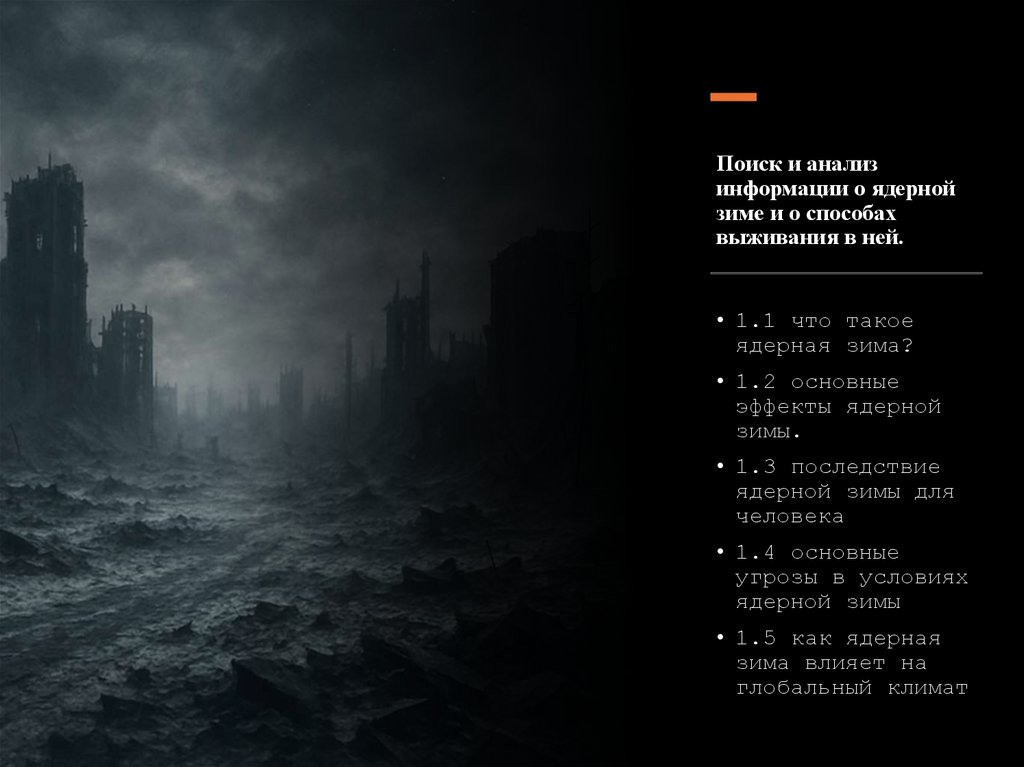 Поиск и анализ информации о ядерной зиме и о способах выживания в ней.

• 1.1 что такое ядерная зима?

• 1.2 основные эффекты ядерной зимы.

• 1.3 последствие ядерной зимы для человека

• 1.4 основные угрозы в условиях ядерной зимы

• 1.5 как ядерная зима влияет на глобальный климат